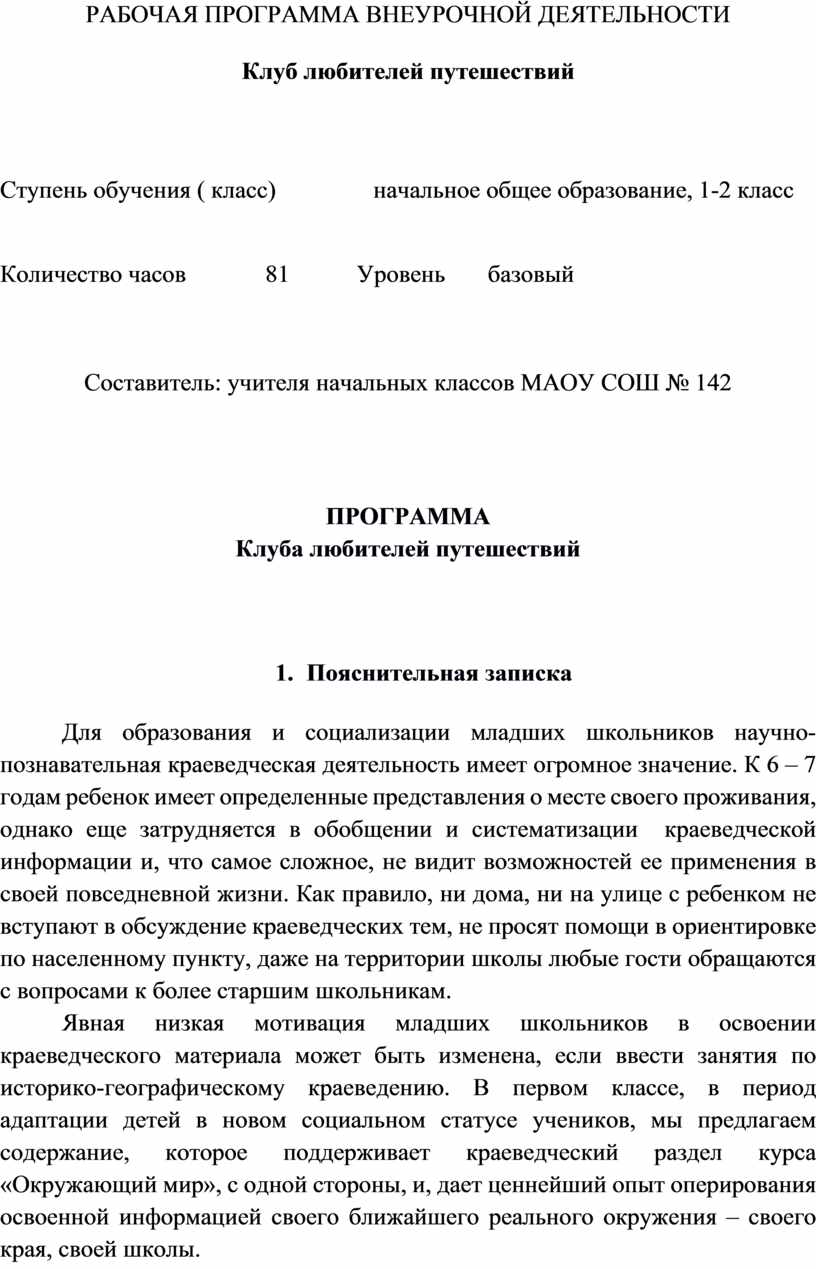 РАБОЧАЯ ПРОГРАММА ВНЕУРОЧНОЙ ДЕЯТЕЛЬНОСТИ

Клуб любителей путешествий

Ступень обучения ( класс) начальное общее образование, 1-2 класс

Количество часов 81 Уровень базовый

Составитель: учителя начальных классов МАОУ СОШ № 142

ПРОГРАММА
Клуба любителей путешествий

1. Пояснительная записка

Для образования и социализации младших школьников научно-познавательная краеведческая деятельность имеет огромное значение. К 6 – 7 годам ребенок имеет определенные представления о месте своего проживания, однако еще затрудняется в обобщении и систематизации краеведческой информации и, что самое сложное, не видит возможностей ее применения в своей повседневной жизни. Как правило, ни дома, ни на улице с ребенком не вступают в обсуждение краеведческих тем, не просят помощи в ориентировке по населенному пункту, даже на территории школы любые гости обращаются с вопросами к более старшим школьникам.

Явная низкая мотивация младших школьников в освоении краеведческого материала может быть изменена, если ввести занятия по историко-географическому краеведению. В первом классе, в период адаптации детей в новом социальном статусе учеников, мы предлагаем содержание, которое поддерживает краеведческий раздел курса «Окружающий мир», с одной стороны, и, дает ценнейший опыт оперирования освоенной информацией своего ближайшего реального окружения – своего края, своей школы.